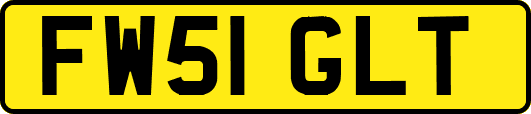 FW51 GLT